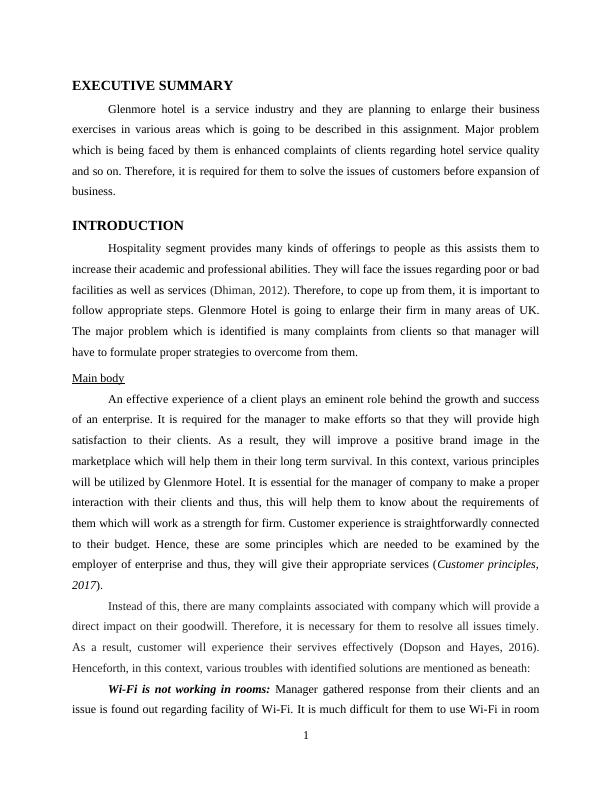 EXECUTIVE SUMMARY

Glenmore hotel is a service industry and they are planning to enlarge their business exercises in various areas which is going to be described in this assignment. Major problem which is being faced by them is enhanced complaints of clients regarding hotel service quality and so on. Therefore, it is required for them to solve the issues of customers before expansion of business.

INTRODUCTION

Hospitality segment provides many kinds of offerings to people as this assists them to increase their academic and professional abilities. They will face the issues regarding poor or bad facilities as well as services (Dhiman, 2012). Therefore, to cope up from them, it is important to follow appropriate steps. Glenmore Hotel is going to enlarge their firm in many areas of UK. The major problem which is identified is many complaints from clients so that manager will have to formulate proper strategies to overcome from them.

Main body

An effective experience of a client plays an eminent role behind the growth and success of an enterprise. It is required for the manager to make efforts so that they will provide high satisfaction to their clients. As a result, they will improve a positive brand image in the marketplace which will help them in their long term survival. In this context, various principles will be utilized by Glenmore Hotel. It is essential for the manager of company to make a proper interaction with their clients and thus, this will help them to know about the requirements of them which will work as a strength for firm. Customer experience is straightforwardly connected to their budget. Hence, these are some principles which are needed to be examined by the employer of enterprise and thus, they will give their appropriate services (Customer principles, 2017).

Instead of this, there are many complaints associated with company which will provide a direct impact on their goodwill. Therefore, it is necessary for them to resolve all issues timely. As a result, customer will experience their servives effectively (Dopson and Hayes, 2016). Henceforth, in this context, various troubles with identified solutions are mentioned as beneath:

Wi-Fi is not working in rooms: Manager gathered response from their clients and an issue is found out regarding facility of Wi-Fi. It is much difficult for them to use Wi-Fi in room

1